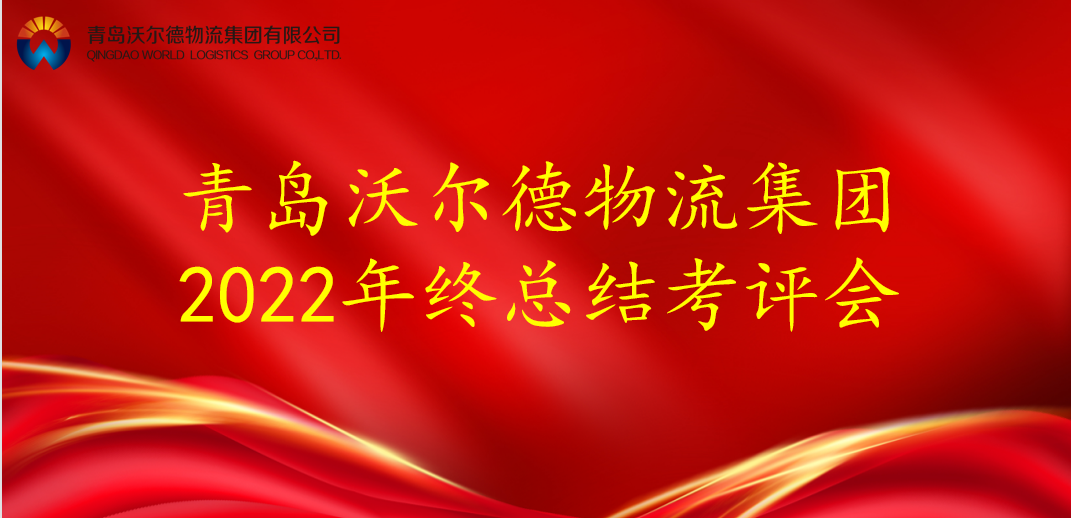 青岛沃尔德物流集团有限公司
QINGDAO WORLD LOGISTICS GROUP CO.,LTD.

青岛沃尔德物流集团
2022年终总结考评会